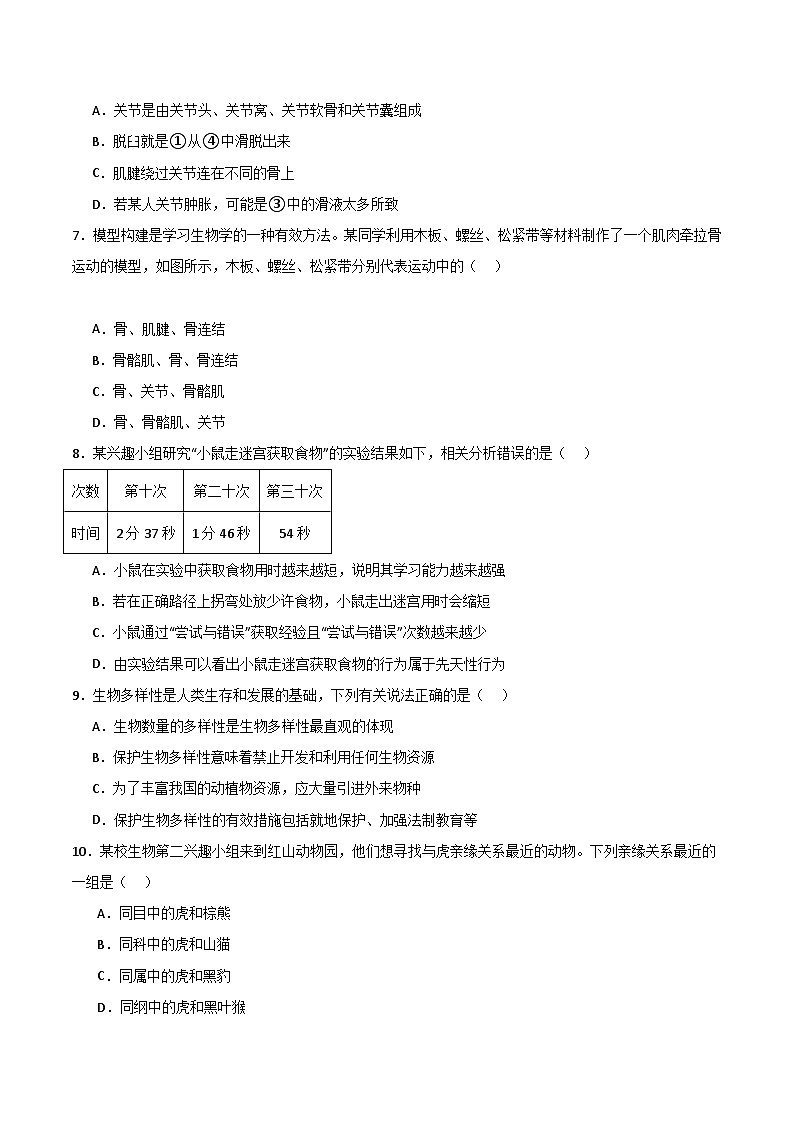 A．关节是由关节头、关节窝、关节软骨和关节囊组成

B．脱臼就是①从④中滑脱出来

C．肌腱绕过关节连在不同的骨上

D．若某人关节肿胀，可能是③中的滑液太多所致

7．模型构建是学习生物学的一种有效方法。某同学利用木板、螺丝、松紧带等材料制作了一个肌肉牵拉骨运动的模型，如图所示，木板、螺丝、松紧带分别代表运动中的（　）

A．骨、肌腱、骨连结

B．骨骼肌、骨、骨连结

C．骨、关节、骨骼肌

D．骨、骨骼肌、关节

8．某兴趣小组研究“小鼠走迷宫获取食物”的实验结果如下，相关分析错误的是（　）

| 次数 | 第十次 | 第二十次 | 第三十次 |
|---|---|---|---|
| 时间 | 2分 37 秒 | 1分 46 秒 | 54 秒 |

A．小鼠在实验中获取食物用时越来越短，说明其学习能力越来越强

B．若在正确路径上拐弯处放少许食物，小鼠走出迷宫用时会缩短

C．小鼠通过“尝试与错误”获取经验且“尝试与错误”次数越来越少

D．由实验结果可以看出小鼠走迷宫获取食物的行为属于先天性行为

9．生物多样性是人类生存和发展的基础，下列有关说法正确的是（　）

A．生物数量的多样性是生物多样性最直观的体现

B．保护生物多样性意味着禁止开发和利用任何生物资源

C．为了丰富我国的动植物资源，应大量引进外来物种

D．保护生物多样性的有效措施包括就地保护、加强法制教育等

10．某校生物第二兴趣小组来到红山动物园，他们想寻找与虎亲缘关系最近的动物。下列亲缘关系最近的一组是（　）

A．同目中的虎和棕熊

B．同科中的虎和山猫

C．同属中的虎和黑豹

D．同纲中的虎和黑叶猴